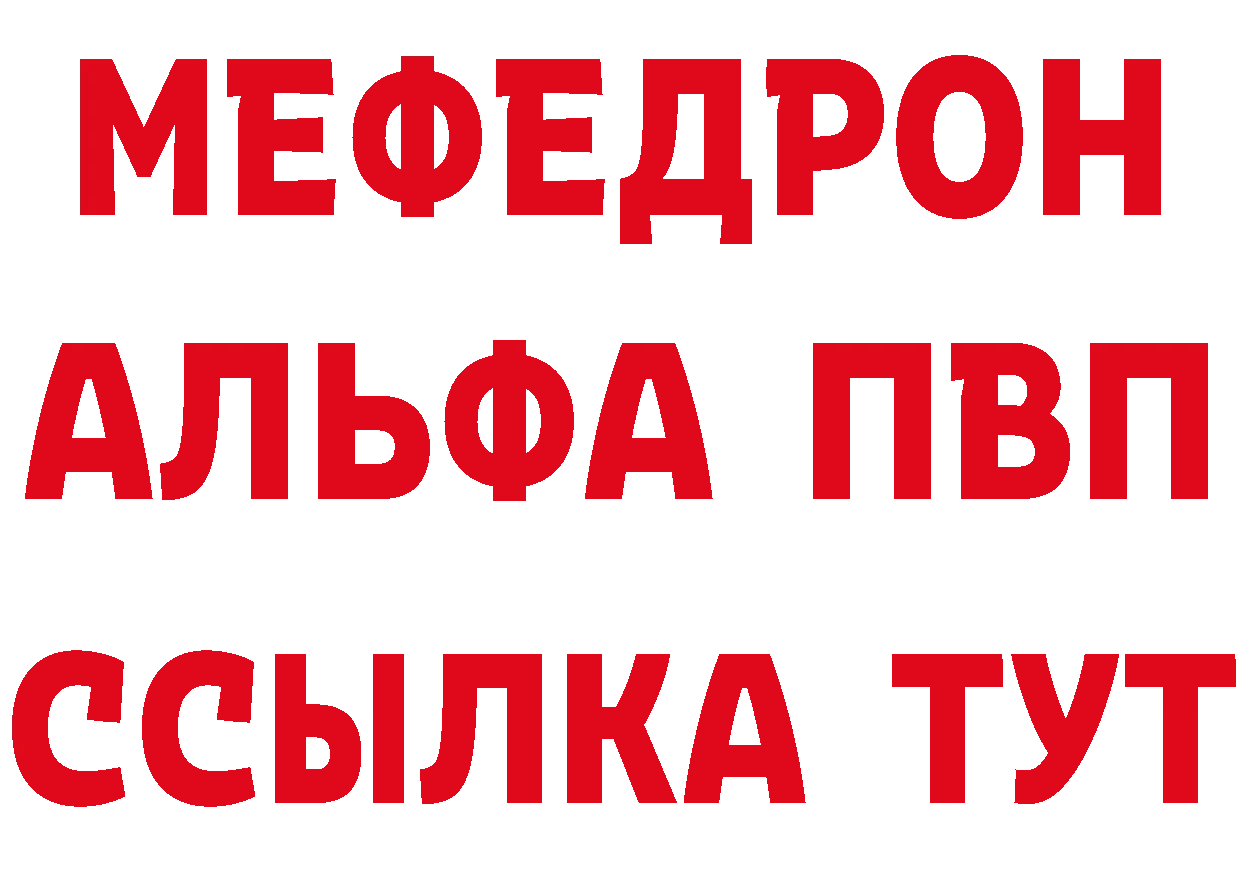 МЕФЕДРОН
АЛЬФА ПВП
ССЫЛКА ТУТ